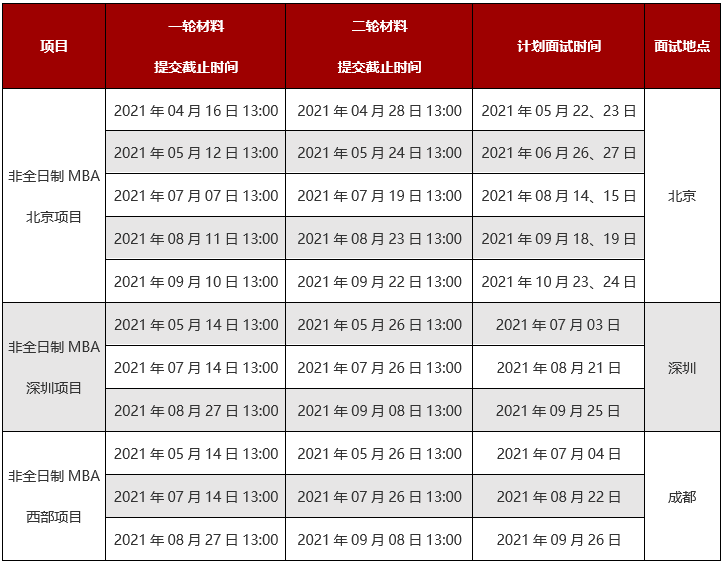 | 项目 | 一轮材料 提交截止时间 | 二轮材料 提交截止时间 | 计划面试时间 | 面试地点 |
|---|---|---|---|---|
| 非全日制 MBA 北京项目 | 2021 年 04 月 16 日 13:00 | 2021 年 04 月 28 日 13:00 | 2021 年 05 月 22、23 日 | 北京 |
| | 2021 年 05 月 12 日 13:00 | 2021 年 05 月 24 日 13:00 | 2021 年 06 月 26、27 日 | |
| | 2021 年 07 月 07 日 13:00 | 2021 年 07 月 19 日 13:00 | 2021 年 08 月 14、15 日 | |
| | 2021 年 08 月 11 日 13:00 | 2021 年 08 月 23 日 13:00 | 2021 年 09 月 18、19 日 | |
| | 2021 年 09 月 10 日 13:00 | 2021 年 09 月 22 日 13:00 | 2021 年 10 月 23、24 日 | |
| 非全日制 MBA 深圳项目 | 2021 年 05 月 14 日 13:00 | 2021 年 05 月 26 日 13:00 | 2021 年 07 月 03 日 | 深圳 |
| | 2021 年 07 月 14 日 13:00 | 2021 年 07 月 26 日 13:00 | 2021 年 08 月 21 日 | |
| | 2021 年 08 月 27 日 13:00 | 2021 年 09 月 08 日 13:00 | 2021 年 09 月 25 日 | |
| 非全日制 MBA 西部项目 | 2021 年 05 月 14 日 13:00 | 2021 年 05 月 26 日 13:00 | 2021 年 07 月 04 日 | 成都 |
| | 2021 年 07 月 14 日 13:00 | 2021 年 07 月 26 日 13:00 | 2021 年 08 月 22 日 | |
| | 2021 年 08 月 27 日 13:00 | 2021 年 09 月 08 日 13:00 | 2021 年 09 月 26 日 | |